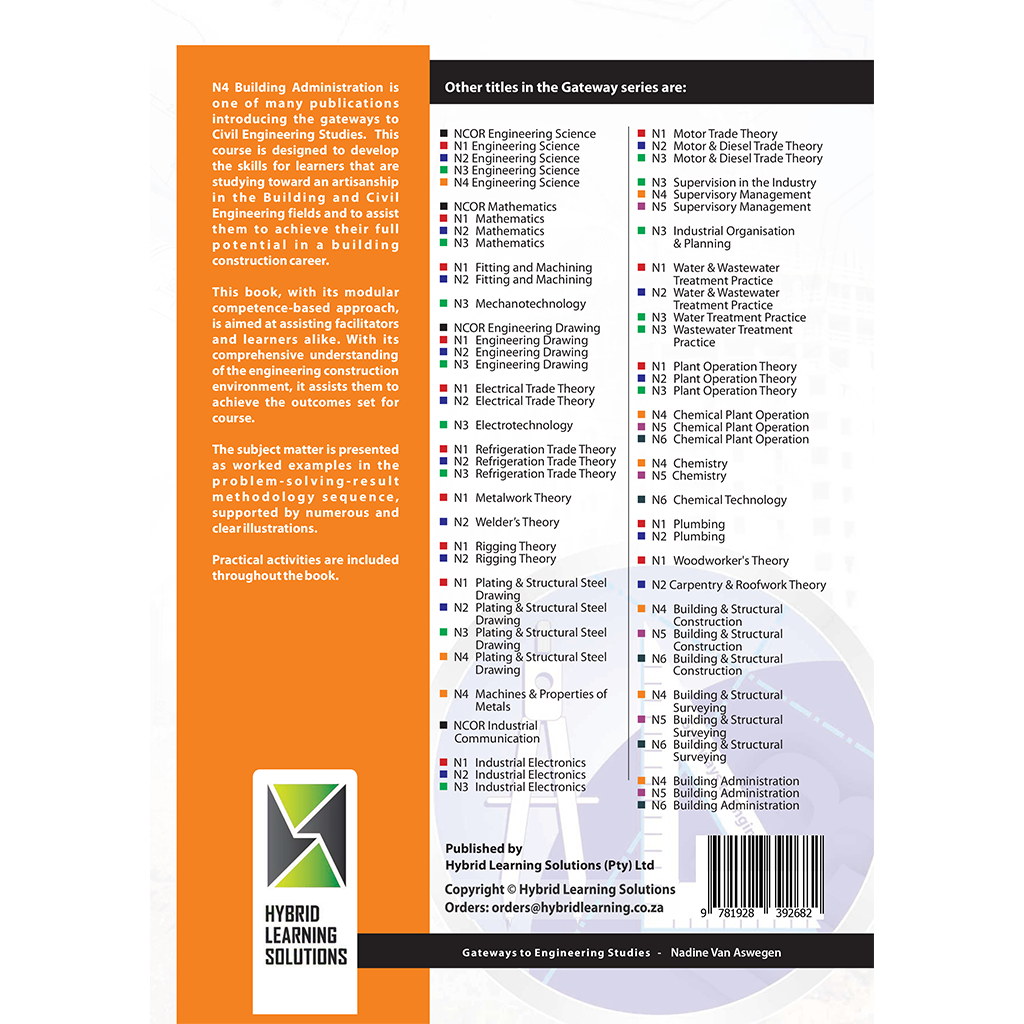 N4 Building Administration is one of many publications introducing the gateways to Civil Engineering Studies. This course is designed to develop the skills for learners that are studying toward an artisanship in the Building and Civil Engineering fields and to assist them to achieve their full potential in a building construction career.

This book, with its modular competence-based approach, is aimed at assisting facilitators and learners alike. With its comprehensive understanding of the engineering construction environment, it assists them to achieve the outcomes set for course.

The subject matter is presented as worked examples in the problem-solving-result methodology sequence, supported by numerous and clear illustrations.

Practical activities are included throughout the book.

HYBRID LEARNING SOLUTIONS

Other titles in the Gateway series are:

NCOR Engineering Science
N1 Engineering Science
N2 Engineering Science
N3 Engineering Science
N4 Engineering Science

NCOR Mathematics
N1 Mathematics
N2 Mathematics
N3 Mathematics

N1 Fitting and Machining
N2 Fitting and Machining

N3 Mechanotechnology

NCOR Engineering Drawing
N1 Engineering Drawing
N2 Engineering Drawing
N3 Engineering Drawing

N1 Electrical Trade Theory
N2 Electrical Trade Theory

N3 Electrotechnology

N1 Refrigeration Trade Theory
N2 Refrigeration Trade Theory
N3 Refrigeration Trade Theory

N1 Metalwork Theory

N2 Welder's Theory

N1 Rigging Theory
N2 Rigging Theory

N1 Plating & Structural Steel Drawing
N2 Plating & Structural Steel Drawing
N3 Plating & Structural Steel Drawing
N4 Plating & Structural Steel Drawing

N4 Machines & Properties of Metals

NCOR Industrial Communication

N1 Industrial Electronics
N2 Industrial Electronics
N3 Industrial Electronics

N1 Motor Trade Theory
N2 Motor & Diesel Trade Theory
N3 Motor & Diesel Trade Theory

N3 Supervision in the Industry
N4 Supervisory Management
N5 Supervisory Management

N3 Industrial Organisation & Planning

N1 Water & Wastewater Treatment Practice
N2 Water & Wastewater Treatment Practice
N3 Water Treatment Practice
N3 Wastewater Treatment Practice

N1 Plant Operation Theory
N2 Plant Operation Theory
N3 Plant Operation Theory

N4 Chemical Plant Operation
N5 Chemical Plant Operation
N6 Chemical Plant Operation

N4 Chemistry
N5 Chemistry

N6 Chemical Technology

N1 Plumbing
N2 Plumbing

N1 Woodworker's Theory

N2 Carpentry & Roofwork Theory

N4 Building & Structural Construction
N5 Building & Structural Construction
N6 Building & Structural Construction

N4 Building & Structural Surveying
N5 Building & Structural Surveying
N6 Building & Structural Surveying

N4 Building Administration
N5 Building Administration
N6 Building Administration

Published by
Hybrid Learning Solutions (Pty) Ltd

Copyright © Hybrid Learning Solutions
Orders: orders@hybridlearning.co.za

9 781928 392682

Gateways to Engineering Studies - Nadine Van Aswegen